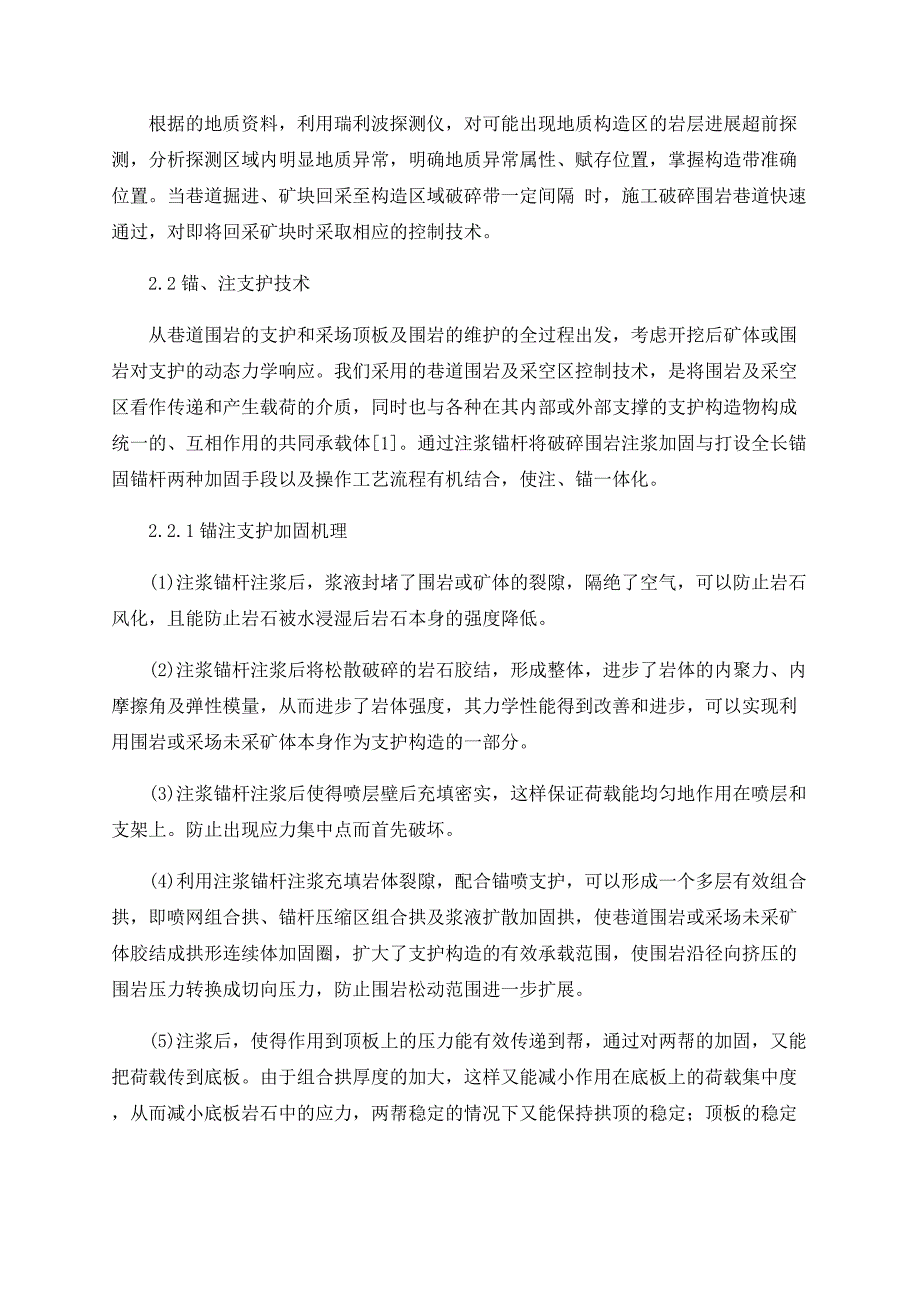 根据的地质资料，利用瑞利波探测仪，对可能出现地质构造区的岩层进展超前探测，分析探测区域内明显地质异常，明确地质异常属性、赋存位置，掌握构造带准确位置。当巷道掘进、矿块回采至构造区域破碎带一定间隔 时，施工破碎围岩巷道快速通过，对即将回采矿块时采取相应的控制技术。

2.2 锚、注支护技术

从巷道围岩的支护和采场顶板及围岩的维护的全过程出发，考虑开挖后矿体或围岩对支护的动态力学响应。我们采用的巷道围岩及采空区控制技术，是将围岩及采空区看作传递和产生载荷的介质，同时也与各种在其内部或外部支撑的支护构造物构成统一的、互相作用的共同承载体[1]。通过注浆锚杆将破碎围岩注浆加固与打设全长锚固锚杆两种加固手段以及操作工艺流程有机结合，使注、锚一体化。

2.2.1 锚注支护加固机理

(1)注浆锚杆注浆后，浆液封堵了围岩或矿体的裂隙，隔绝了空气，可以防止岩石风化，且能防止岩石被水浸湿后岩石本身的强度降低。

(2)注浆锚杆注浆后将松散破碎的岩石胶结，形成整体，进步了岩体的内聚力、内摩擦角及弹性模量，从而进步了岩体强度，其力学性能得到改善和进步，可以实现利用围岩或采场未采矿体本身作为支护构造的一部分。

(3)注浆锚杆注浆后使得喷层壁后充填密实，这样保证荷载能均匀地作用在喷层和支架上。防止出现应力集中点而首先破坏。

(4)利用注浆锚杆注浆充填岩体裂隙，配合锚喷支护，可以形成一个多层有效组合拱，即喷网组合拱、锚杆压缩区组合拱及浆液扩散加固拱，使巷道围岩或采场未采矿体胶结成拱形连续体加固圈，扩大了支护构造的有效承载范围，使围岩沿径向挤压的围岩压力转换成切向压力，防止围岩松动范围进一步扩展。

(5)注浆后，使得作用到顶板上的压力能有效传递到帮，通过对两帮的加固，又能把荷载传到底板。由于组合拱厚度的加大，这样又能减小作用在底板上的荷载集中度，从而减小底板岩石中的应力，两帮稳定的情况下又能保持拱顶的稳定；顶板的稳定